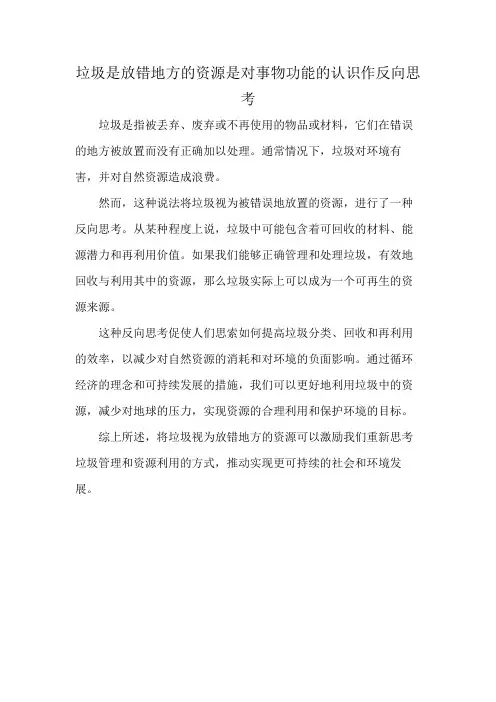 垃圾是放错地方的资源是对事物功能的认识作反向思考

垃圾是指被丢弃、废弃或不再使用的物品或材料，它们在错误的地方被放置而没有正确加以处理。通常情况下，垃圾对环境有害，并对自然资源造成浪费。

然而，这种说法将垃圾视为被错误地放置的资源，进行了一种反向思考。从某种程度上说，垃圾中可能包含着可回收的材料、能源潜力和再利用价值。如果我们能够正确管理和处理垃圾，有效地回收与利用其中的资源，那么垃圾实际上可以成为一个可再生的资源来源。

这种反向思考促使人们思索如何提高垃圾分类、回收和再利用的效率，以减少对自然资源的消耗和对环境的负面影响。通过循环经济的理念和可持续发展的措施，我们可以更好地利用垃圾中的资源，减少对地球的压力，实现资源的合理利用和保护环境的目标。

综上所述，将垃圾视为放错地方的资源可以激励我们重新思考垃圾管理和资源利用的方式，推动实现更可持续的社会和环境发展。